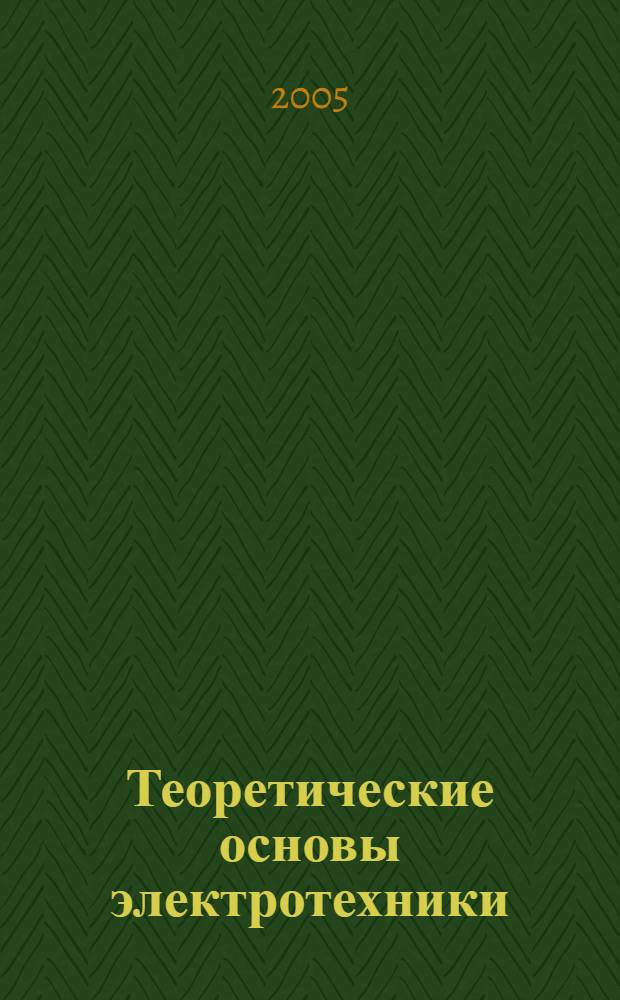 2005

Теоретические основы электротехники